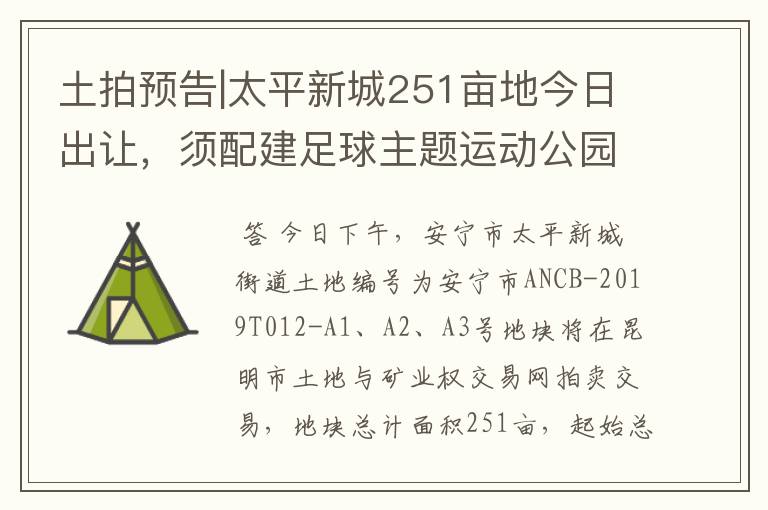 土拍预告|太平新城251亩地今日出让，须配建足球主题运动公园

答 今日下午，安宁市太平新城街道土地编号为安宁市ANCB-2019T012-A1、A2、A3号地块将在昆明市土地与矿业权交易网拍卖交易，地块总计面积251亩，起始总